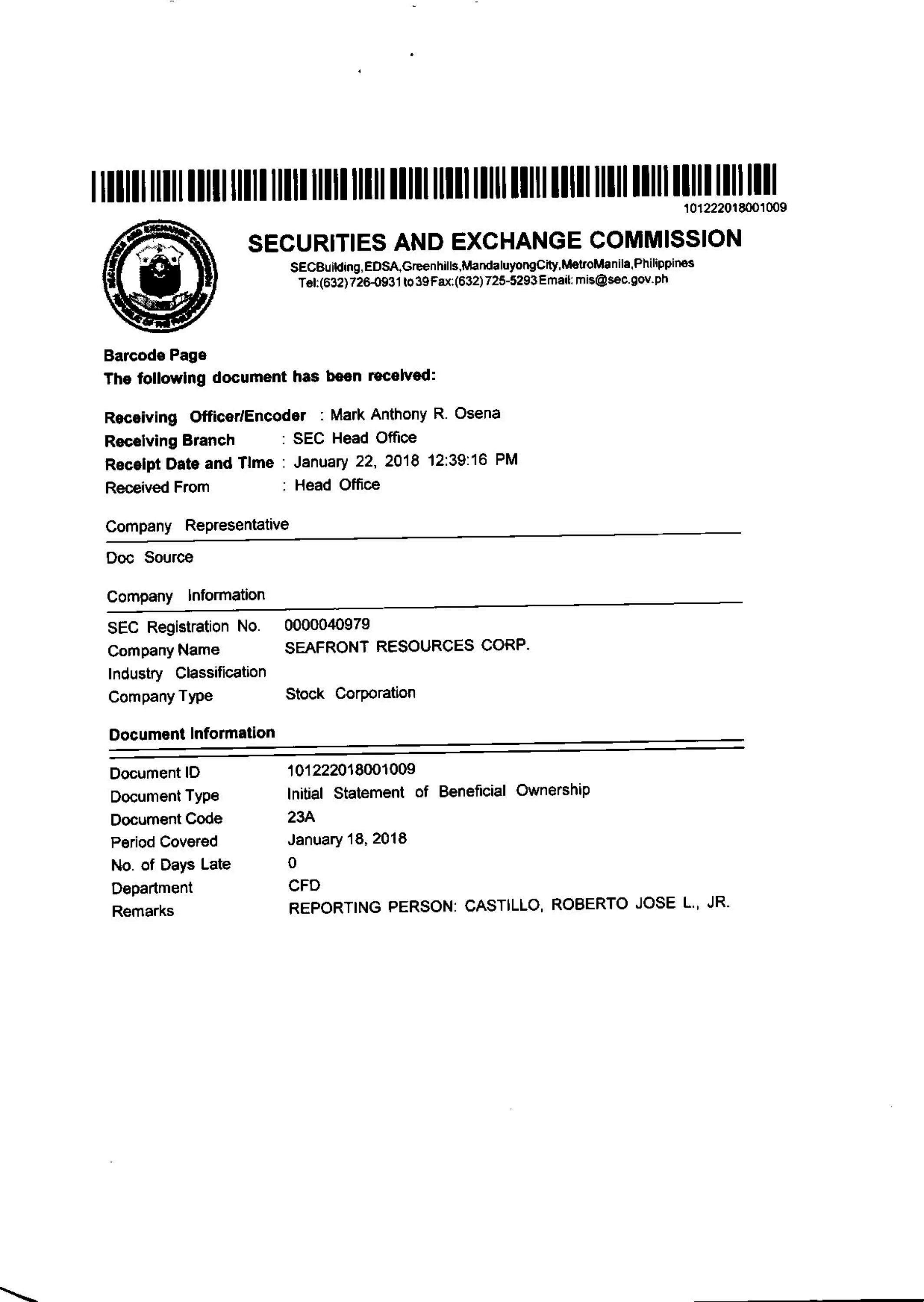 101222018001009

SECURITIES AND EXCHANGE COMMISSION

SECBuilding,EDSA,Greenhills,MandaluyongCity,MetroManila,Philippines
Tel:(632)726-0931 to 39 Fax:(632)725-5293 Email: mis@sec.gov.ph

Barcode Page
The following document has been received:

Receiving Officer/Encoder : Mark Anthony R. Osena
Receiving Branch : SEC Head Office
Receipt Date and Time : January 22, 2018 12:39:16 PM
Received From : Head Office

Company Representative

Doc Source

Company Information

SEC Registration No. 0000040979
Company Name SEAFRONT RESOURCES CORP.
Industry Classification
Company Type Stock Corporation

Document Information

Document ID 101222018001009
Document Type Initial Statement of Beneficial Ownership
Document Code 23A
Period Covered January 18, 2018
No. of Days Late 0
Department CFD
Remarks REPORTING PERSON: CASTILLO, ROBERTO JOSE L., JR.